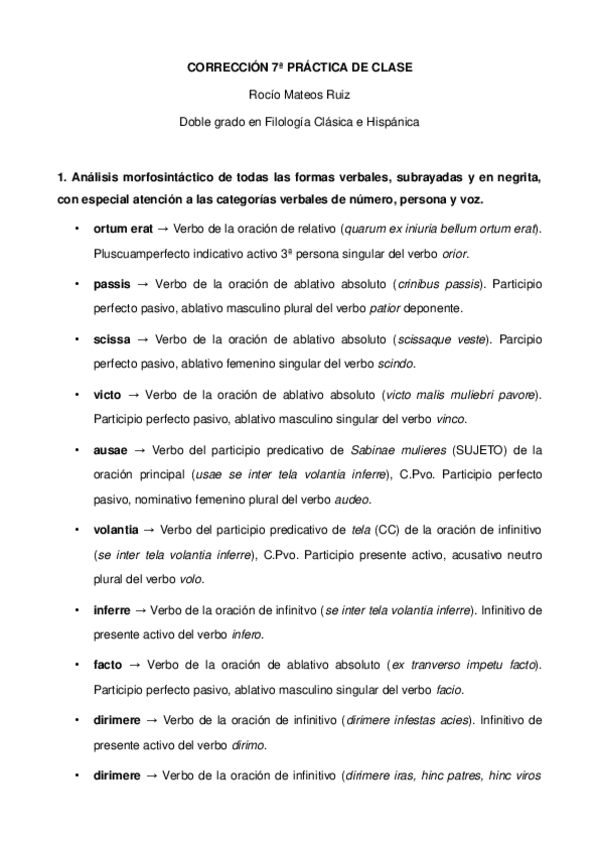 CORRECCIÓN 7ª PRÁCTICA DE CLASE

Rocío Mateos Ruiz

Doble grado en Filología Clásica e Hispánica

1. Análisis morfosintáctico de todas las formas verbales, subrayadas y en negrita, con especial atención a las categorías verbales de número, persona y voz.

• ortum erat → Verbo de la oración de relativo (quarum ex iniuria bellum ortum erat). Pluscuamperfecto indicativo activo 3ª persona singular del verbo orior.

• passis → Verbo de la oración de ablativo absoluto (crinibus passis). Participio perfecto pasivo, ablativo masculino plural del verbo patior deponente.

• scissa → Verbo de la oración de ablativo absoluto (scissaque veste). Parcipio perfecto pasivo, ablativo femenino singular del verbo scindo.

• victo → Verbo de la oración de ablativo absoluto (victo malis muliebri pavore). Participio perfecto pasivo, ablativo masculino singular del verbo vinco.

• ausae → Verbo del participio predicativo de Sabinae mulieres (SUJETO) de la oración principal (usae se inter tela volantia inferre), C.Pvo. Participio perfecto pasivo, nominativo femenino plural del verbo audeo.

• volantia → Verbo del participio predicativo de tela (CC) de la oración de infinitivo (se inter tela volantia inferre), C.Pvo. Participio presente activo, acusativo neutro plural del verbo volo.

• inferre → Verbo de la oración de infinitvo (se inter tela volantia inferre). Infinitivo de presente activo del verbo infero.

• facto → Verbo de la oración de ablativo absoluto (ex tranverso impetu facto). Participio perfecto pasivo, ablativo masculino singular del verbo facio.

• dirimere → Verbo de la oración de infinitivo (dirimere infestas acies). Infinitivo de presente activo del verbo dirimo.

• dirimere → Verbo de la oración de infinitivo (dirimere iras, hinc patres, hinc viros